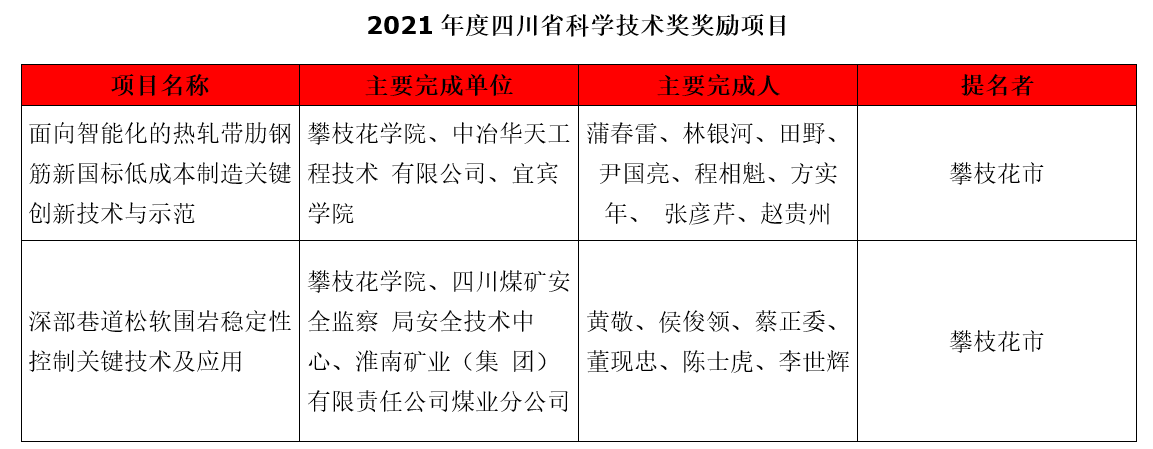 2021 年度四川省科学技术奖奖励项目

| 项目名称 | 主要完成单位 | 主要完成人 | 提名者 |
|---|---|---|---|
| 面向智能化的热轧带肋钢筋新国标低成本制造关键创新技术与示范 | 攀枝花学院、中冶华天工程技术 有限公司、宜宾学院 | 蒲春雷、林银河、田野、尹国亮、程相魁、方实年、 张彦芹、赵贵州 | 攀枝花市 |
| 深部巷道松软围岩稳定性控制关键技术及应用 | 攀枝花学院、四川煤矿安全监察 局安全技术中心、淮南矿业（集 团）有限责任公司煤业分公司 | 黄敬、侯俊领、蔡正委、董现忠、陈士虎、李世辉 | 攀枝花市 |